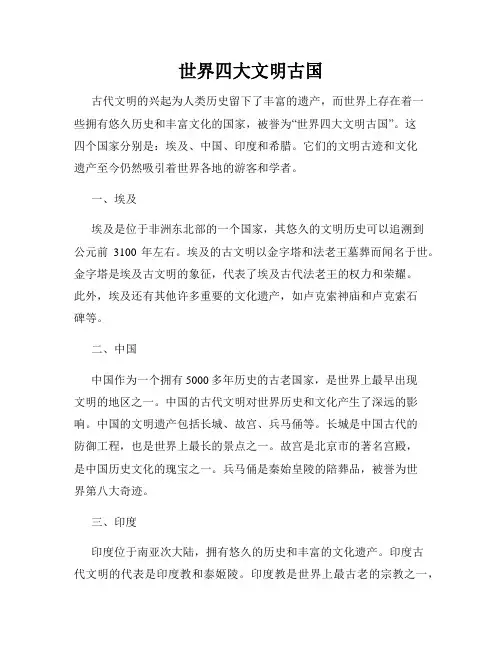 世界四大文明古国

古代文明的兴起为人类历史留下了丰富的遗产，而世界上存在着一些拥有悠久历史和丰富文化的国家，被誉为“世界四大文明古国”。这四个国家分别是：埃及、中国、印度和希腊。它们的文明古迹和文化遗产至今仍然吸引着世界各地的游客和学者。

一、埃及

埃及是位于非洲东北部的一个国家，其悠久的文明历史可以追溯到公元前 3100 年左右。埃及的古文明以金字塔和法老王墓葬而闻名于世。金字塔是埃及古文明的象征，代表了埃及古代法老王的权力和荣耀。此外，埃及还有其他许多重要的文化遗产，如卢克索神庙和卢克索石碑等。

二、中国

中国作为一个拥有 5000 多年历史的古老国家，是世界上最早出现文明的地区之一。中国的古代文明对世界历史和文化产生了深远的影响。中国的文明遗产包括长城、故宫、兵马俑等。长城是中国古代的防御工程，也是世界上最长的景点之一。故宫是北京市的著名宫殿，是中国历史文化的瑰宝之一。兵马俑是秦始皇陵的陪葬品，被誉为世界第八大奇迹。

三、印度

印度位于南亚次大陆，拥有悠久的历史和丰富的文化遗产。印度古代文明的代表是印度教和泰姬陵。印度教是世界上最古老的宗教之一，